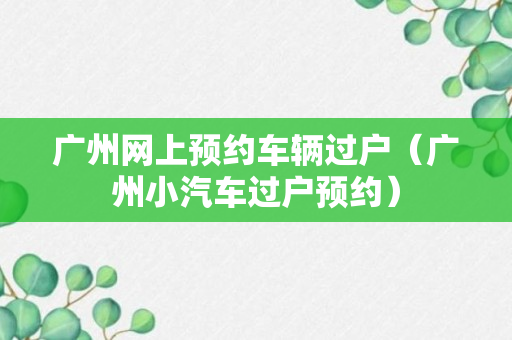 广州网上预约车辆过户（广州小汽车过户预约）